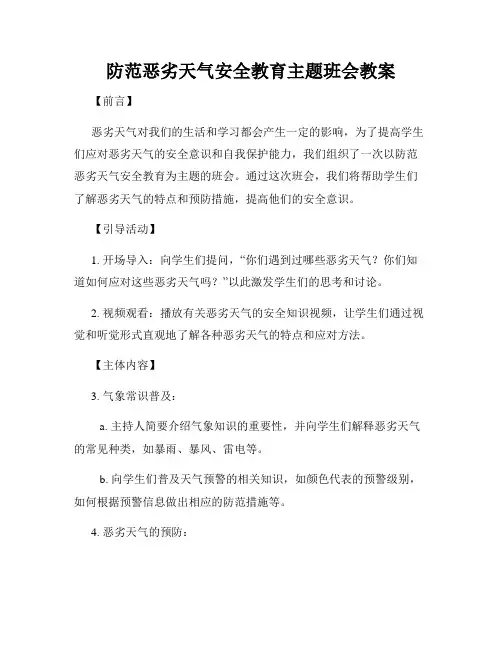 防范恶劣天气安全教育主题班会教案

【前言】

恶劣天气对我们的生活和学习都会产生一定的影响，为了提高学生们应对恶劣天气的安全意识和自我保护能力，我们组织了一次以防范恶劣天气安全教育为主题的班会。通过这次班会，我们将帮助学生们了解恶劣天气的特点和预防措施，提高他们的安全意识。

【引导活动】

1. 开场导入：向学生们提问，“你们遇到过哪些恶劣天气？你们知道如何应对这些恶劣天气吗？”以此激发学生们的思考和讨论。

2. 视频观看：播放有关恶劣天气的安全知识视频，让学生们通过视觉和听觉形式直观地了解各种恶劣天气的特点和应对方法。

【主体内容】

3. 气象常识普及：

a. 主持人简要介绍气象知识的重要性，并向学生们解释恶劣天气的常见种类，如暴雨、暴风、雷电等。

b. 向学生们普及天气预警的相关知识，如颜色代表的预警级别，如何根据预警信息做出相应的防范措施等。

4. 恶劣天气的预防：